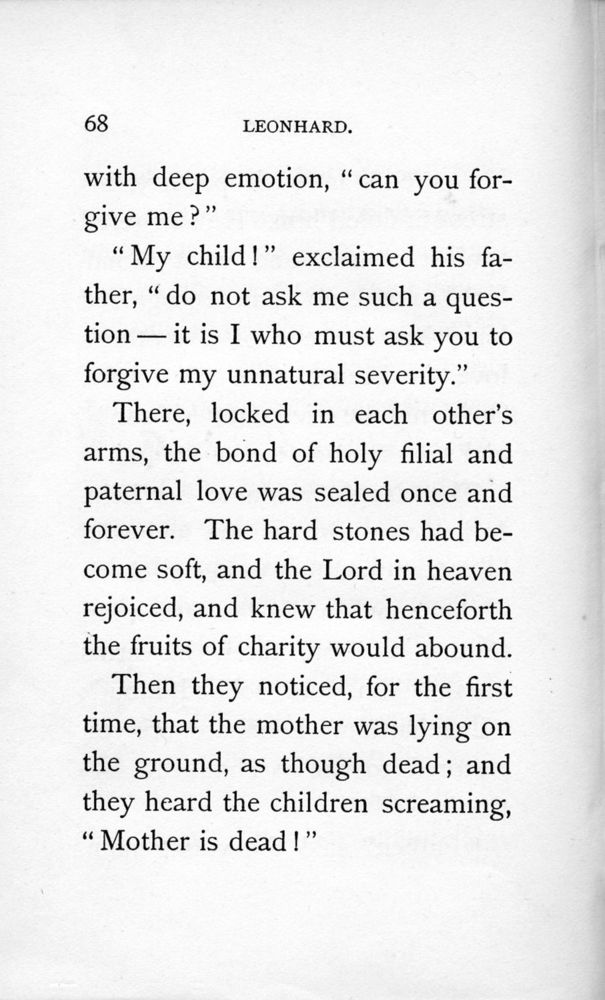 68 LEONHARD.

with deep emotion, "can you forgive me?"

"My child!" exclaimed his father, "do not ask me such a question — it is I who must ask you to forgive my unnatural severity."

There, locked in each other's arms, the bond of holy filial and paternal love was sealed once and forever. The hard stones had become soft, and the Lord in heaven rejoiced, and knew that henceforth the fruits of charity would abound.

Then they noticed, for the first time, that the mother was lying on the ground, as though dead; and they heard the children screaming, "Mother is dead!"